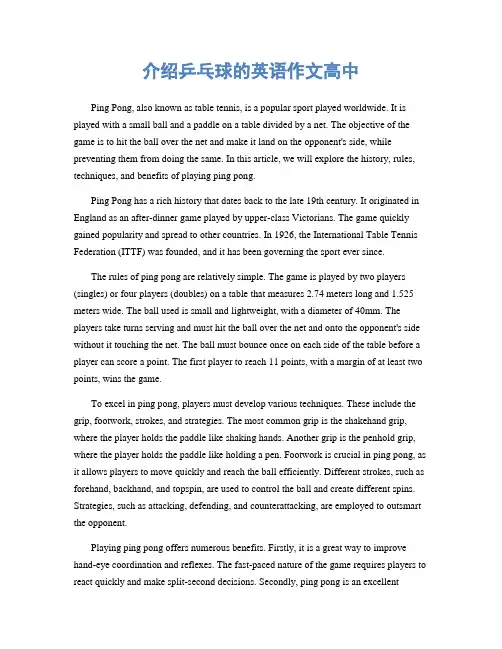 介绍乒乓球的英语作文高中

Ping Pong, also known as table tennis, is a popular sport played worldwide. It is played with a small ball and a paddle on a table divided by a net. The objective of the game is to hit the ball over the net and make it land on the opponent's side, while preventing them from doing the same. In this article, we will explore the history, rules, techniques, and benefits of playing ping pong.

Ping Pong has a rich history that dates back to the late 19th century. It originated in England as an after-dinner game played by upper-class Victorians. The game quickly gained popularity and spread to other countries. In 1926, the International Table Tennis Federation (ITTF) was founded, and it has been governing the sport ever since.

The rules of ping pong are relatively simple. The game is played by two players (singles) or four players (doubles) on a table that measures 2.74 meters long and 1.525 meters wide. The ball used is small and lightweight, with a diameter of 40mm. The players take turns serving and must hit the ball over the net and onto the opponent's side without it touching the net. The ball must bounce once on each side of the table before a player can score a point. The first player to reach 11 points, with a margin of at least two points, wins the game.

To excel in ping pong, players must develop various techniques. These include the grip, footwork, strokes, and strategies. The most common grip is the shakehand grip, where the player holds the paddle like shaking hands. Another grip is the penhold grip, where the player holds the paddle like holding a pen. Footwork is crucial in ping pong, as it allows players to move quickly and reach the ball efficiently. Different strokes, such as forehand, backhand, and topspin, are used to control the ball and create different spins. Strategies, such as attacking, defending, and counterattacking, are employed to outsmart the opponent.

Playing ping pong offers numerous benefits. Firstly, it is a great way to improve hand-eye coordination and reflexes. The fast-paced nature of the game requires players to react quickly and make split-second decisions. Secondly, ping pong is an excellent